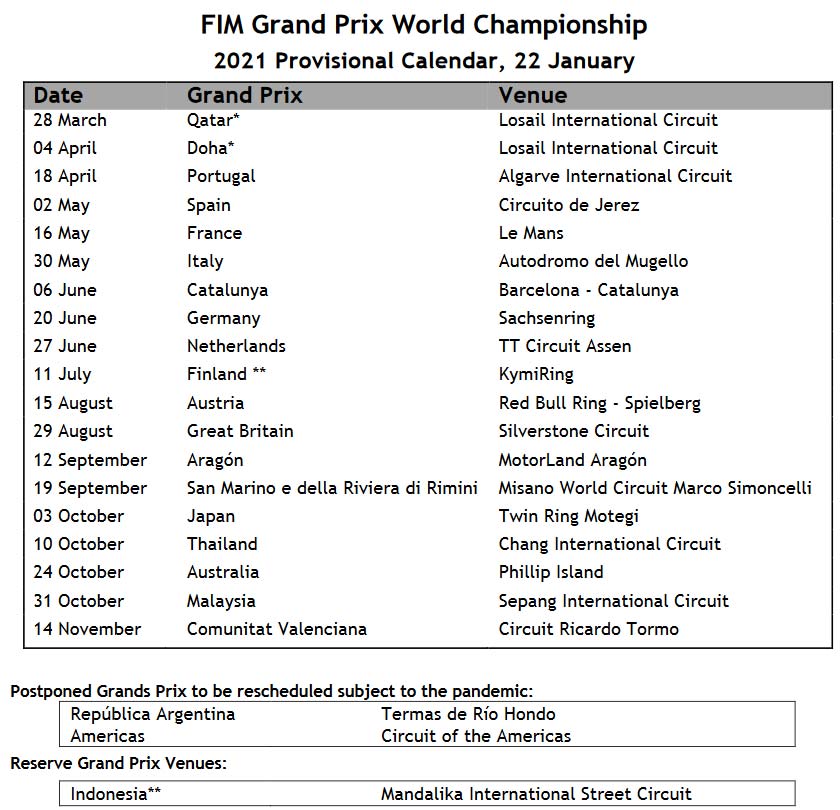 FIM Grand Prix World Championship
2021 Provisional Calendar, 22 January

| Date | Grand Prix | Venue |
|---|---|---|
| 28 March | Qatar* | Losail International Circuit |
| 04 April | Doha* | Losail International Circuit |
| 18 April | Portugal | Algarve International Circuit |
| 02 May | Spain | Circuito de Jerez |
| 16 May | France | Le Mans |
| 30 May | Italy | Autodromo del Mugello |
| 06 June | Catalunya | Barcelona - Catalunya |
| 20 June | Germany | Sachsenring |
| 27 June | Netherlands | TT Circuit Assen |
| 11 July | Finland ** | KymiRing |
| 15 August | Austria | Red Bull Ring - Spielberg |
| 29 August | Great Britain | Silverstone Circuit |
| 12 September | Aragón | MotorLand Aragón |
| 19 September | San Marino e della Riviera di Rimini | Misano World Circuit Marco Simoncelli |
| 03 October | Japan | Twin Ring Motegi |
| 10 October | Thailand | Chang International Circuit |
| 24 October | Australia | Phillip Island |
| 31 October | Malaysia | Sepang International Circuit |
| 14 November | Comunitat Valenciana | Circuit Ricardo Tormo |

Postponed Grands Prix to be rescheduled subject to the pandemic:

| República Argentina | Termas de Río Hondo |
|---|---|
| Americas | Circuit of the Americas |

Reserve Grand Prix Venues:

| Indonesia** | Mandalika International Street Circuit |
|---|---|